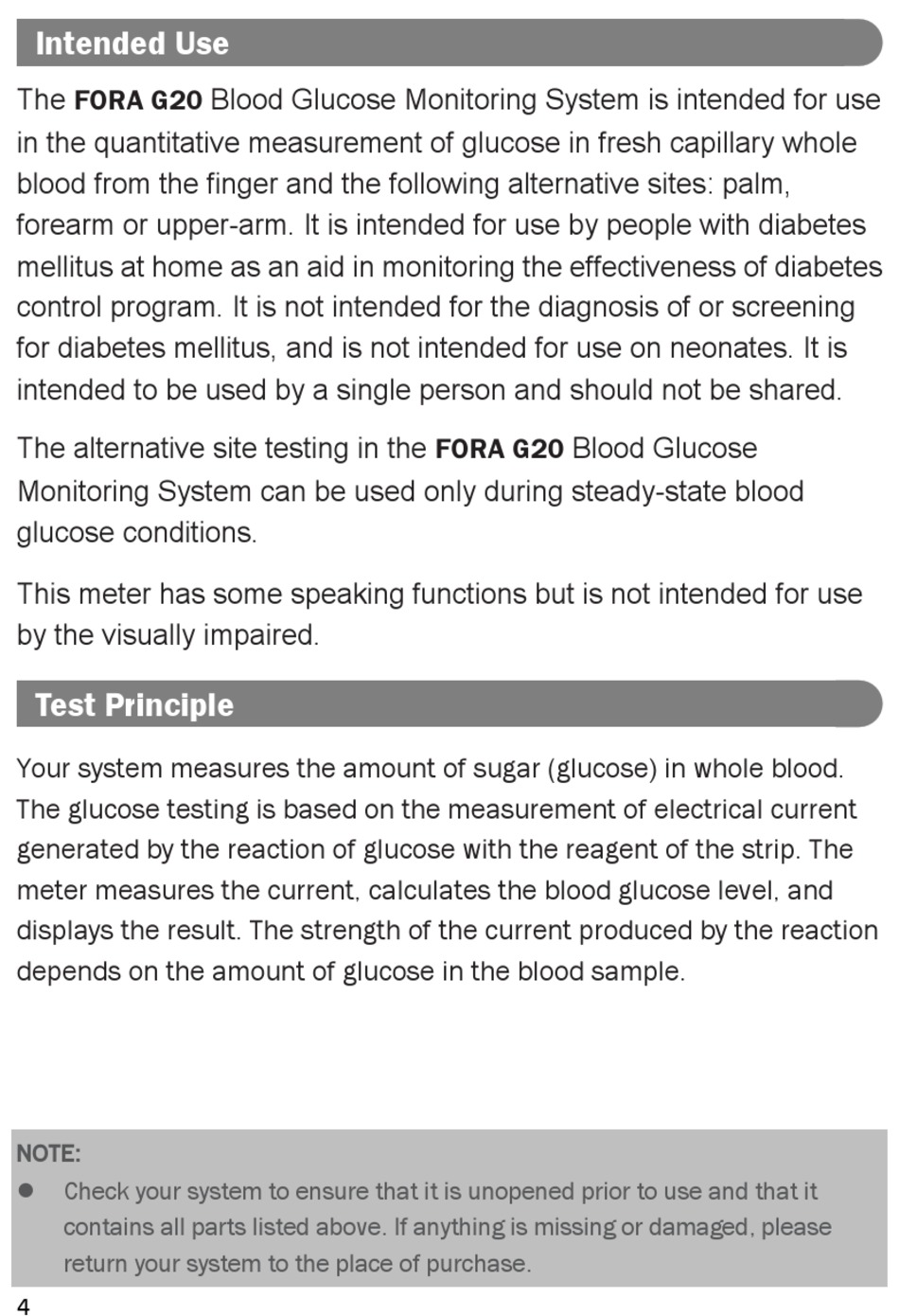 Intended Use

The FORA G20 Blood Glucose Monitoring System is intended for use in the quantitative measurement of glucose in fresh capillary whole blood from the finger and the following alternative sites: palm, forearm or upper-arm. It is intended for use by people with diabetes mellitus at home as an aid in monitoring the effectiveness of diabetes control program. It is not intended for the diagnosis of or screening for diabetes mellitus, and is not intended for use on neonates. It is intended to be used by a single person and should not be shared.

The alternative site testing in the FORA G20 Blood Glucose Monitoring System can be used only during steady-state blood glucose conditions.

This meter has some speaking functions but is not intended for use by the visually impaired.

Test Principle

Your system measures the amount of sugar (glucose) in whole blood. The glucose testing is based on the measurement of electrical current generated by the reaction of glucose with the reagent of the strip. The meter measures the current, calculates the blood glucose level, and displays the result. The strength of the current produced by the reaction depends on the amount of glucose in the blood sample.

NOTE:
● Check your system to ensure that it is unopened prior to use and that it contains all parts listed above. If anything is missing or damaged, please return your system to the place of purchase.

4